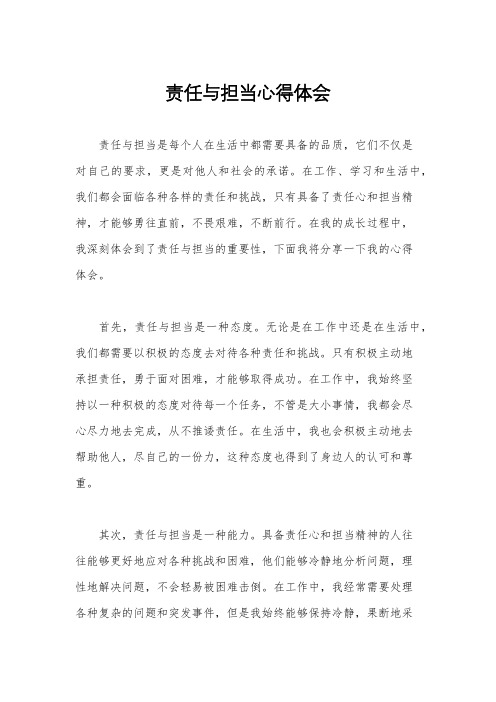 责任与担当心得体会

责任与担当是每个人在生活中都需要具备的品质，它们不仅是对自己的要求，更是对他人和社会的承诺。在工作、学习和生活中，我们都会面临各种各样的责任和挑战，只有具备了责任心和担当精神，才能够勇往直前，不畏艰难，不断前行。在我的成长过程中，我深刻体会到了责任与担当的重要性，下面我将分享一下我的心得体会。

首先，责任与担当是一种态度。无论是在工作中还是在生活中，我们都需要以积极的态度去对待各种责任和挑战。只有积极主动地承担责任，勇于面对困难，才能够取得成功。在工作中，我始终坚持以一种积极的态度对待每一个任务，不管是大小事情，我都会尽心尽力地去完成，从不推诿责任。在生活中，我也会积极主动地去帮助他人，尽自己的一份力，这种态度也得到了身边人的认可和尊重。

其次，责任与担当是一种能力。具备责任心和担当精神的人往往能够更好地应对各种挑战和困难，他们能够冷静地分析问题，理性地解决问题，不会轻易被困难击倒。在工作中，我经常需要处理各种复杂的问题和突发事件，但是我始终能够保持冷静，果断地采